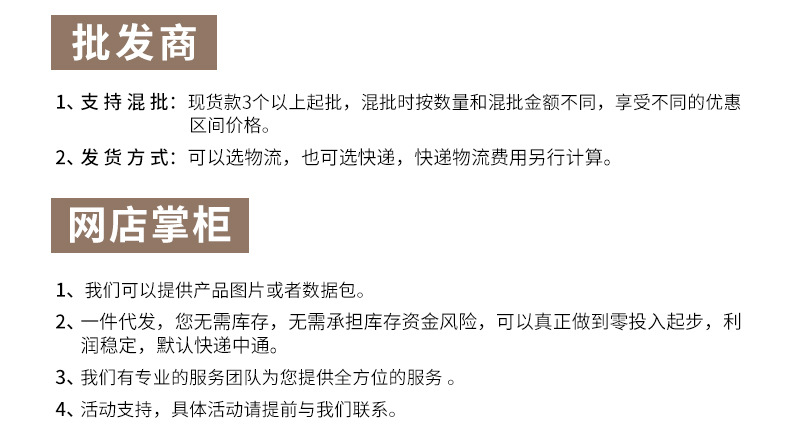 批发商

1、支持混批：现货款3个以上起批，混批时按数量和混批金额不同，享受不同的优惠区间价格。

2、发货方式：可以选物流，也可选快递，快递物流费用另行计算。

网店掌柜

1、我们可以提供产品图片或者数据包。

2、一件代发，您无需库存，无需承担库存资金风险，可以真正做到零投入起步，利润稳定，默认快递中通。

3、我们有专业的服务团队为您提供全方位的服务。

4、活动支持，具体活动请提前与我们联系。